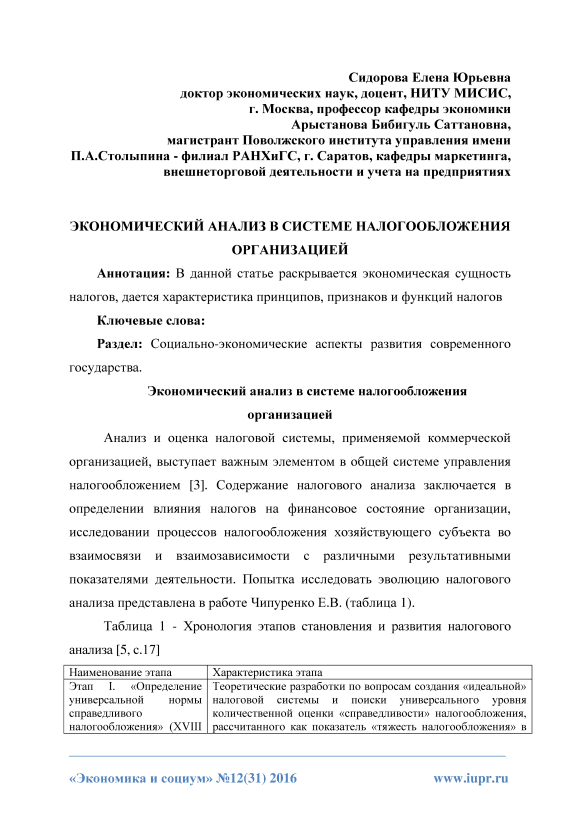 Сидорова Елена Юрьевна
доктор экономических наук, доцент, НИТУ МИСИС,
г. Москва, профессор кафедры экономики
Арыстанова Бибигуль Саттановна,
магистрант Поволжского института управления имени
П.А.Столыпина - филиал РАНХиГС, г. Саратов, кафедры маркетинга,
внешнеторговой деятельности и учета на предприятиях

ЭКОНОМИЧЕСКИЙ АНАЛИЗ В СИСТЕМЕ НАЛОГООБЛОЖЕНИЯ ОРГАНИЗАЦИЕЙ

Аннотация: В данной статье раскрывается экономическая сущность налогов, дается характеристика принципов, признаков и функций налогов

Ключевые слова:

Раздел: Социально-экономические аспекты развития современного государства.

Экономический анализ в системе налогообложения организацией

Анализ и оценка налоговой системы, применяемой коммерческой организацией, выступает важным элементом в общей системе управления налогообложением [3]. Содержание налогового анализа заключается в определении влияния налогов на финансовое состояние организации, исследовании процессов налогообложения хозяйствующего субъекта во взаимосвязи и взаимозависимости с различными результативными показателями деятельности. Попытка исследовать эволюцию налогового анализа представлена в работе Чипуренко Е.В. (таблица 1).

Таблица 1 - Хронология этапов становления и развития налогового анализа [5, с.17]

| Наименование этапа | Характеристика этапа |
|---|---|
| Этап I. «Определение универсальной нормы справедливого налогообложения» (XVIII | Теоретические разработки по вопросам создания «идеальной» налоговой системы и поиски универсального уровня количественной оценки «справедливости» налогообложения, рассчитанного как показатель «тяжесть налогообложения» в |

«Экономика и социум» №12(31) 2016 www.iupr.ru